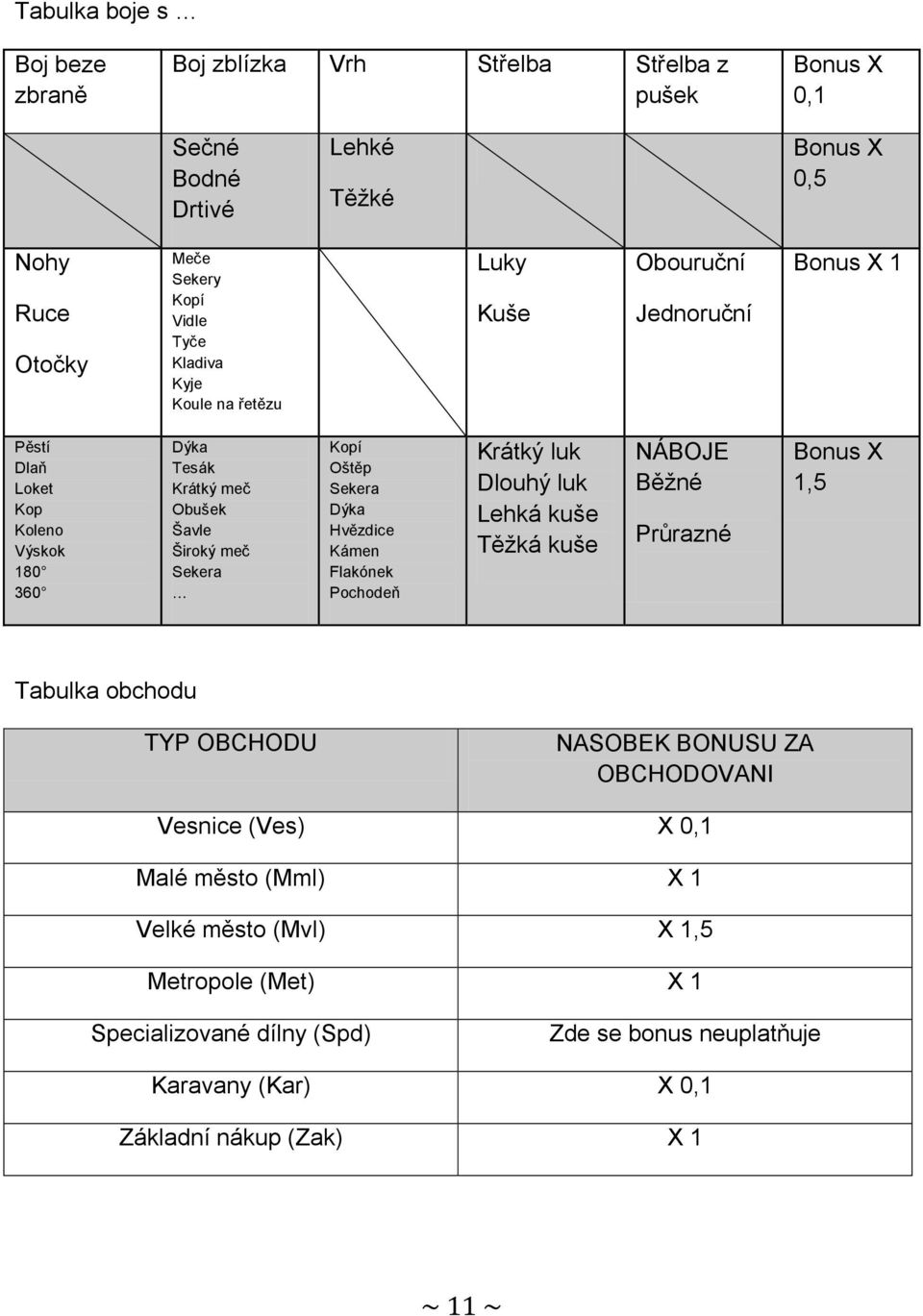 Tabulka boje s …

| Boj beze zbraně | Boj zblízka | Vrh | Střelba | Střelba z pušek | Bonus X 0,1 |
|---|---|---|---|---|---|
| | Sečné Bodné Drtivé | Lehké Těžké | | | Bonus X 0,5 |
| Nohy Ruce Otočky | Meče Sekery Kopí Vidle Tyče Kladiva Kyje Koule na řetězu | | Luky Kuše | Obouruční Jednoruční | Bonus X 1 |
| Pěstí Dlaň Loket Kop Koleno Výskok 180° 360° | Dýka Tesák Krátký meč Obušek Šavle Široký meč Sekera … | Kopí Oštěp Sekera Dýka Hvězdice Kámen Flakónek Pochodeň | Krátký luk Dlouhý luk Lehká kuše Těžká kuše | NÁBOJE Běžné Průrazné | Bonus X 1,5 |

Tabulka obchodu

| TYP OBCHODU | NASOBEK BONUSU ZA OBCHODOVANI |
|---|---|
| Vesnice (Ves) | X 0,1 |
| Malé město (Mml) | X 1 |
| Velké město (Mvl) | X 1,5 |
| Metropole (Met) | X 1 |
| Specializované dílny (Spd) | Zde se bonus neuplatňuje |
| Karavany (Kar) | X 0,1 |
| Základní nákup (Zak) | X 1 |

~ 11 ~